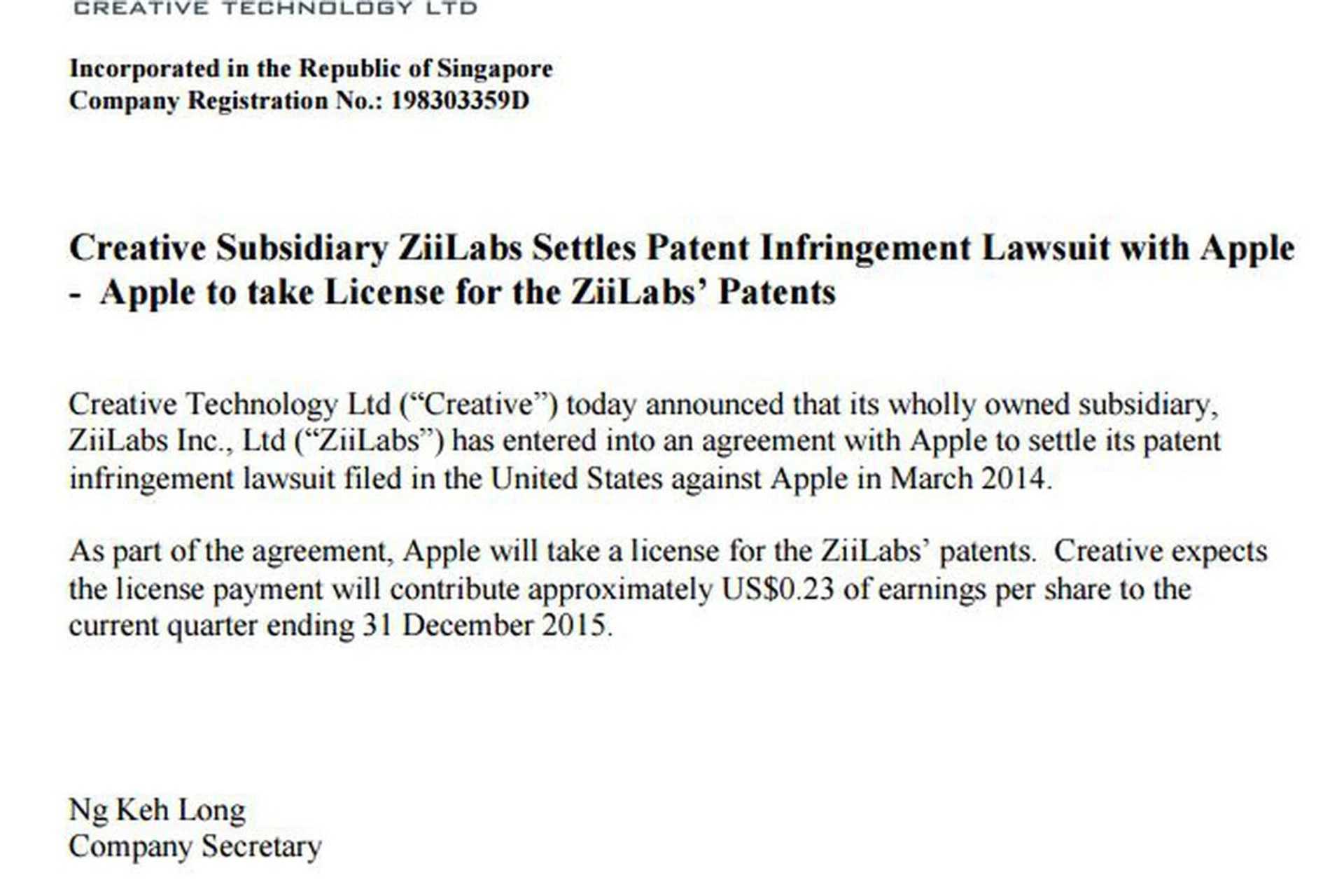 CREATIVE TECHNOLOGY LTD

Incorporated in the Republic of Singapore
Company Registration No.: 198303359D

Creative Subsidiary ZiiLabs Settles Patent Infringement Lawsuit with Apple
- Apple to take License for the ZiiLabs' Patents

Creative Technology Ltd ("Creative") today announced that its wholly owned subsidiary, ZiiLabs Inc., Ltd ("ZiiLabs") has entered into an agreement with Apple to settle its patent infringement lawsuit filed in the United States against Apple in March 2014.

As part of the agreement, Apple will take a license for the ZiiLabs' patents. Creative expects the license payment will contribute approximately US$0.23 of earnings per share to the current quarter ending 31 December 2015.

Ng Keh Long
Company Secretary